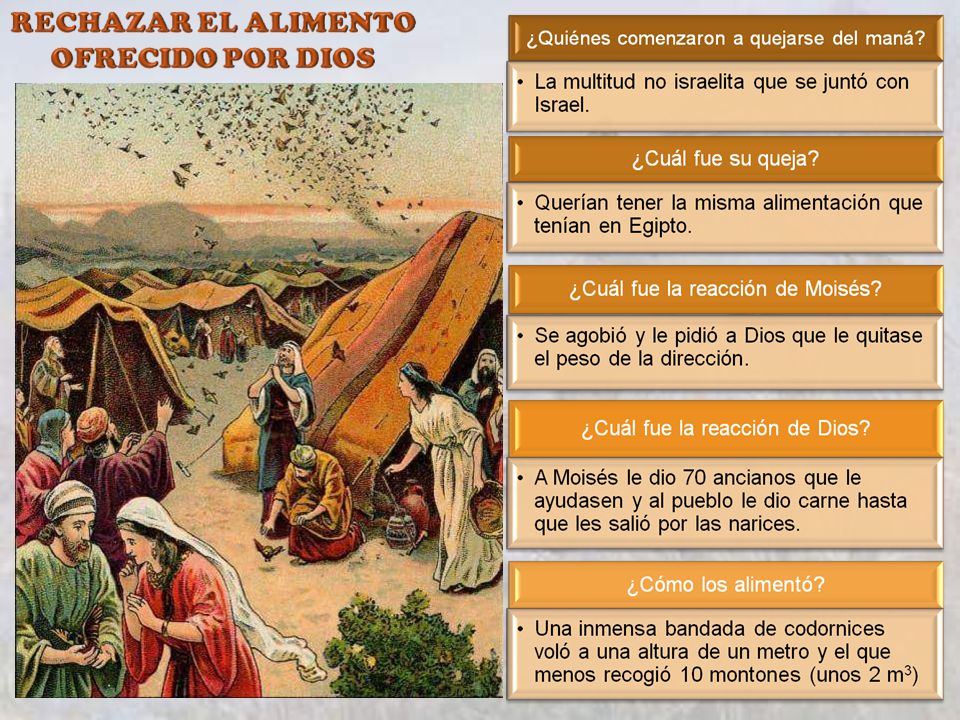 RECHAZAR EL ALIMENTO OFRECIDO POR DIOS

¿Quiénes comenzaron a quejarse del maná?

• La multitud no israelita que se juntó con Israel.

¿Cuál fue su queja?

• Querían tener la misma alimentación que tenían en Egipto.

¿Cuál fue la reacción de Moisés?

• Se agobió y le pidió a Dios que le quitase el peso de la dirección.

¿Cuál fue la reacción de Dios?

• A Moisés le dio 70 ancianos que le ayudasen y al pueblo le dio carne hasta que les salió por las narices.

¿Cómo los alimentó?

• Una inmensa bandada de codornices voló a una altura de un metro y el que menos recogió 10 montones (unos 2 $m^3$)